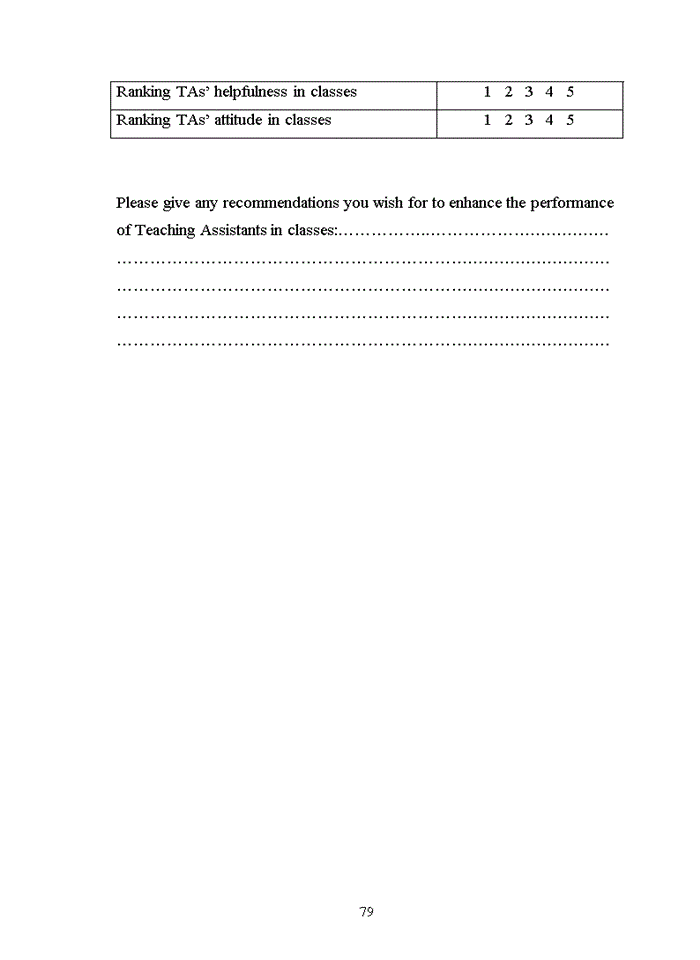 | Ranking TAs' helpfulness in classes | 1 2 3 4 5 |
|---|---|
| Ranking TAs' attitude in classes | 1 2 3 4 5 |

Please give any recommendations you wish for to enhance the performance of Teaching Assistants in classes:____

____

____

____

____

79